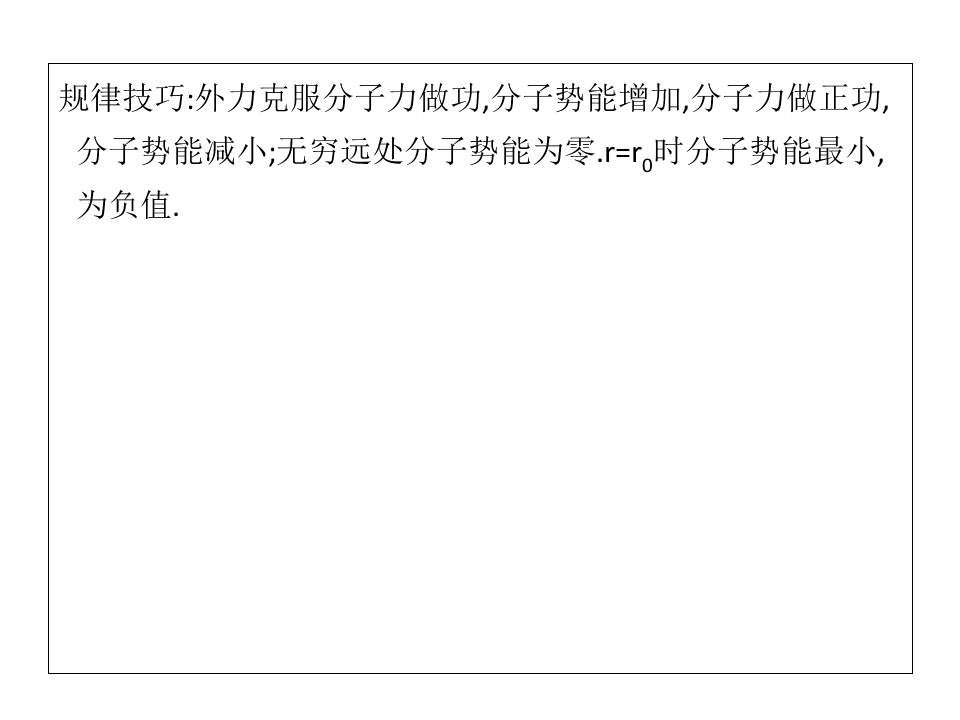 规律技巧:外力克服分子力做功,分子势能增加,分子力做正功,分子势能减小;无穷远处分子势能为零.$r=r_0$时分子势能最小,为负值.